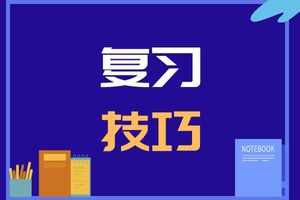 复习

技巧

NOTEBOOK